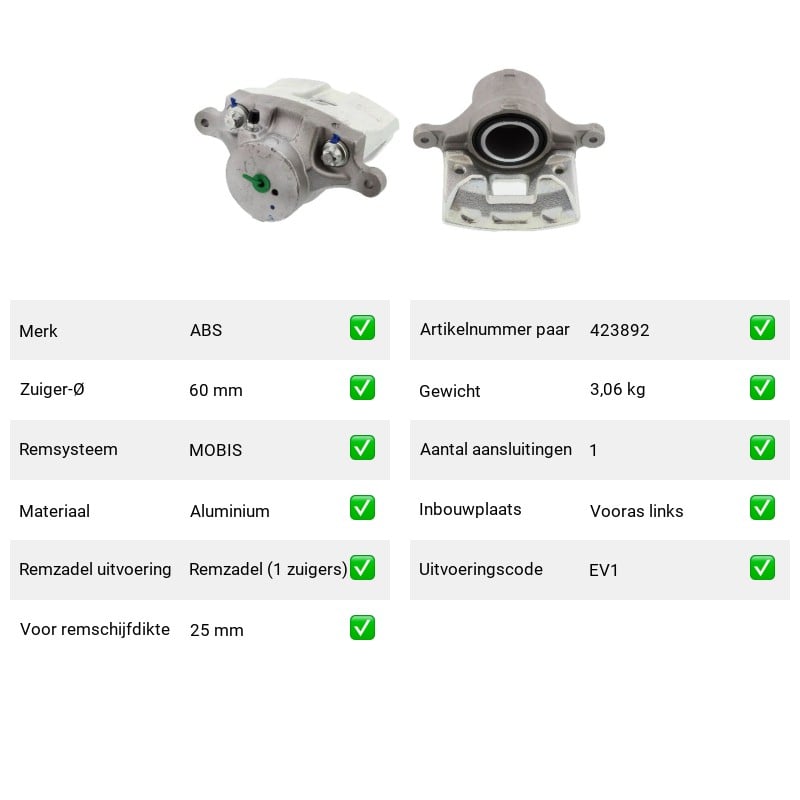 | Merk | ABS | ✅ |
|---|---|---|
| Zuiger-Ø | 60 mm | ✅ |
| Remsysteem | MOBIS | ✅ |
| Materiaal | Aluminium | ✅ |
| Remzadel uitvoering | Remzadel (1 zuigers) | ✅ |
| Voor remschijfdikte | 25 mm | ✅ |

| Artikelnummer paar | 423892 | ✅ |
|---|---|---|
| Gewicht | 3,06 kg | ✅ |
| Aantal aansluitingen | 1 | ✅ |
| Inbouwplaats | Vooras links | ✅ |
| Uitvoeringscode | EV1 | ✅ |